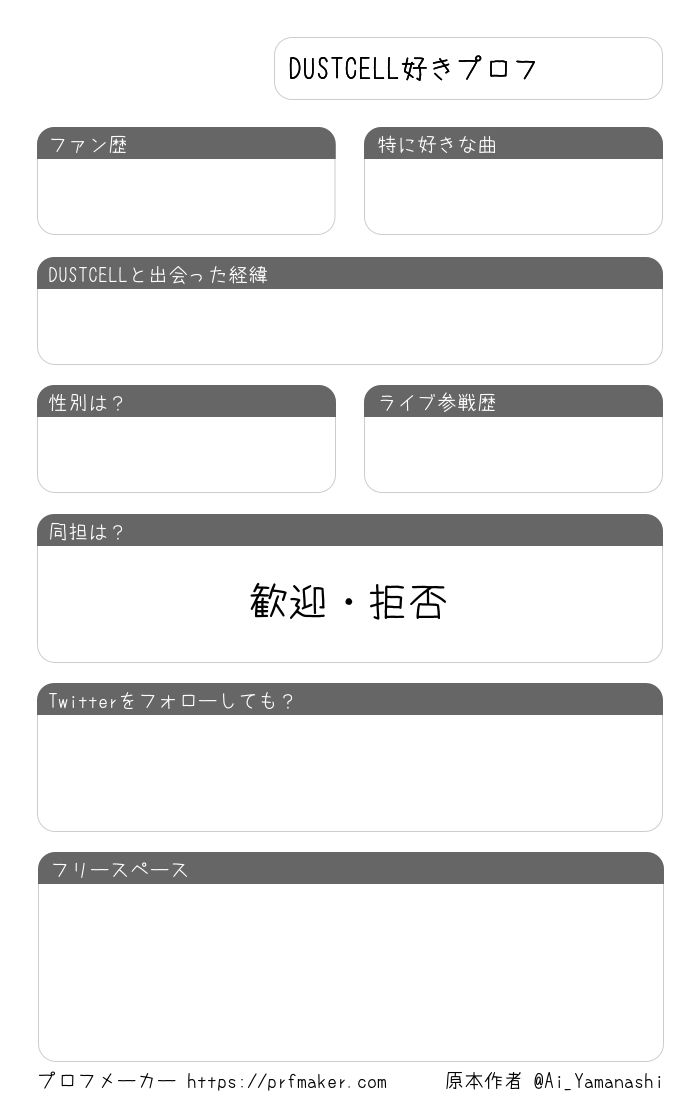 DUSTCELL好きプロフ

ファン歴

特に好きな曲

DUSTCELLと出会った経緯

性別は？

ライブ参戦歴

同担は？

歓迎・拒否

Twitterをフォローしても？

フリースペース

プロフメーカー https://prfmaker.com

原本作者 @Ai_Yamanashi